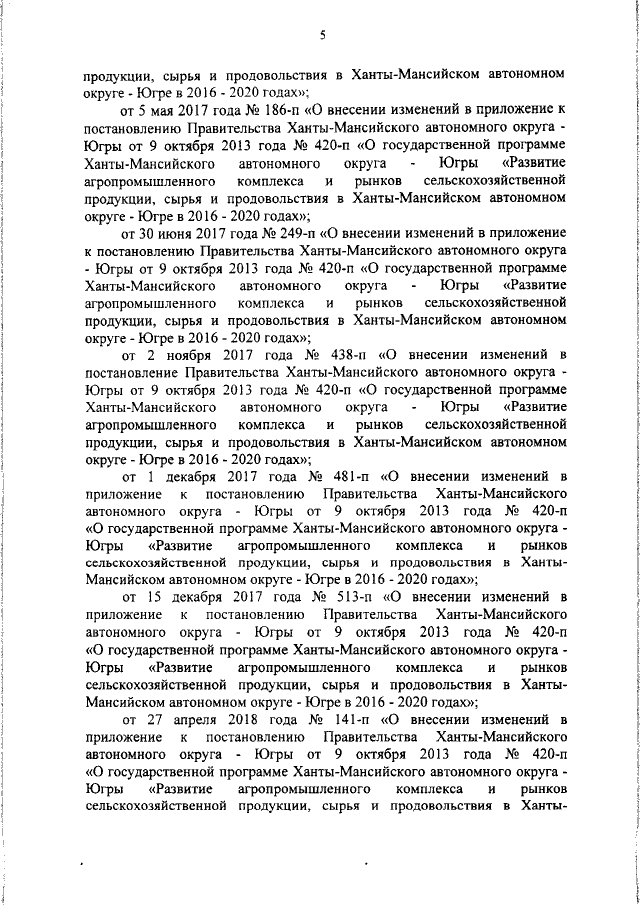 5

продукции, сырья и продовольствия в Ханты-Мансийском автономном округе - Югре в 2016 - 2020 годах»;

от 5 мая 2017 года № 186-п «О внесении изменений в приложение к постановлению Правительства Ханты-Мансийского автономного округа - Югры от 9 октября 2013 года № 420-п «О государственной программе Ханты-Мансийского автономного округа - Югры «Развитие агропромышленного комплекса и рынков сельскохозяйственной продукции, сырья и продовольствия в Ханты-Мансийском автономном округе - Югре в 2016 - 2020 годах»;

от 30 июня 2017 года № 249-п «О внесении изменений в приложение к постановлению Правительства Ханты-Мансийского автономного округа - Югры от 9 октября 2013 года № 420-п «О государственной программе Ханты-Мансийского автономного округа - Югры «Развитие агропромышленного комплекса и рынков сельскохозяйственной продукции, сырья и продовольствия в Ханты-Мансийском автономном округе - Югре в 2016 - 2020 годах»;

от 2 ноября 2017 года № 438-п «О внесении изменений в постановление Правительства Ханты-Мансийского автономного округа - Югры от 9 октября 2013 года № 420-п «О государственной программе Ханты-Мансийского автономного округа - Югры «Развитие агропромышленного комплекса и рынков сельскохозяйственной продукции, сырья и продовольствия в Ханты-Мансийском автономном округе - Югре в 2016 - 2020 годах»;

от 1 декабря 2017 года № 481-п «О внесении изменений в приложение к постановлению Правительства Ханты-Мансийского автономного округа - Югры от 9 октября 2013 года № 420-п «О государственной программе Ханты-Мансийского автономного округа - Югры «Развитие агропромышленного комплекса и рынков сельскохозяйственной продукции, сырья и продовольствия в Ханты-Мансийском автономном округе - Югре в 2016 - 2020 годах»;

от 15 декабря 2017 года № 513-п «О внесении изменений в приложение к постановлению Правительства Ханты-Мансийского автономного округа - Югры от 9 октября 2013 года № 420-п «О государственной программе Ханты-Мансийского автономного округа - Югры «Развитие агропромышленного комплекса и рынков сельскохозяйственной продукции, сырья и продовольствия в Ханты-Мансийском автономном округе - Югре в 2016 - 2020 годах»;

от 27 апреля 2018 года № 141-п «О внесении изменений в приложение к постановлению Правительства Ханты-Мансийского автономного округа - Югры от 9 октября 2013 года № 420-п «О государственной программе Ханты-Мансийского автономного округа - Югры «Развитие агропромышленного комплекса и рынков сельскохозяйственной продукции, сырья и продовольствия в Ханты-